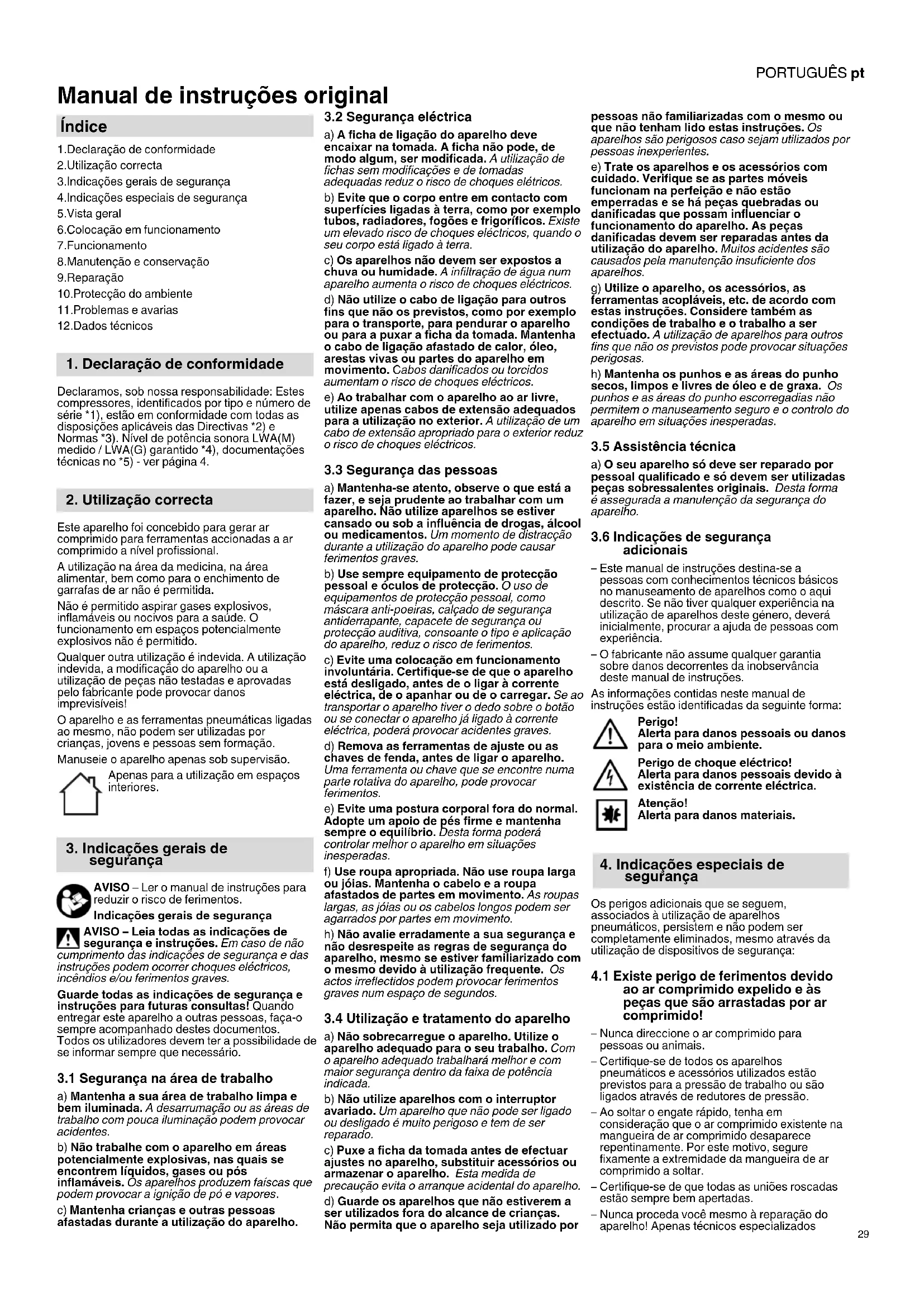 PORTUGUÊS pt

Manual de instruções original

Índice

1.Declaração de conformidade
2.Utilização correcta
3.Indicações gerais de segurança
4.Indicações especiais de segurança
5.Vista geral
6.Colocação em funcionamento
7.Funcionamento
8.Manutenção e conservação
9.Reparação
10.Protecção do ambiente
11.Problemas e avarias
12.Dados técnicos

1. Declaração de conformidade

Declaramos, sob nossa responsabilidade: Estes compressores, identificados por tipo e número de série *1), estão em conformidade com todas as disposições aplicáveis das Directivas *2) e Normas *3). Nível de potência sonora LWA(M) medido / LWA(G) garantido *4), documentações técnicas no *5) - ver página 4.

2. Utilização correcta

Este aparelho foi concebido para gerar ar comprimido para ferramentas accionadas a ar comprimido a nível profissional.

A utilização na área da medicina, na área alimentar, bem como para o enchimento de garrafas de ar não é permitida.

Não é permitido aspirar gases explosivos, inflamáveis ou nocivos para a saúde. O funcionamento em espaços potencialmente explosivos não é permitido.

Qualquer outra utilização é indevida. A utilização indevida, a modificação do aparelho ou a utilização de peças não testadas e aprovadas pelo fabricante pode provocar danos imprevisíveis!

O aparelho e as ferramentas pneumáticas ligadas ao mesmo, não podem ser utilizadas por crianças, jovens e pessoas sem formação.

Manuseie o aparelho apenas sob supervisão.

Apenas para a utilização em espaços interiores.

3. Indicações gerais de segurança

AVISO – Ler o manual de instruções para reduzir o risco de ferimentos.

Indicações gerais de segurança

AVISO – Leia todas as indicações de segurança e instruções. Em caso de não cumprimento das indicações de segurança e das instruções podem ocorrer choques eléctricos, incêndios e/ou ferimentos graves.

Guarde todas as indicações de segurança e instruções para futuras consultas! Quando entregar este aparelho a outras pessoas, faça-o sempre acompanhado destes documentos. Todos os utilizadores devem ter a possibilidade de se informar sempre que necessário.

3.1 Segurança na área de trabalho

a) Mantenha a sua área de trabalho limpa e bem iluminada. A desarrumação ou as áreas de trabalho com pouca iluminação podem provocar acidentes.

b) Não trabalhe com o aparelho em áreas potencialmente explosivas, nas quais se encontrem líquidos, gases ou pós inflamáveis. Os aparelhos produzem faíscas que podem provocar a ignição de pó e vapores.

c) Mantenha crianças e outras pessoas afastadas durante a utilização do aparelho.

3.2 Segurança eléctrica

a) A ficha de ligação do aparelho deve encaixar na tomada. A ficha não pode, de modo algum, ser modificada. A utilização de fichas sem modificações e de tomadas adequadas reduz o risco de choques elétricos.

b) Evite que o corpo entre em contacto com superfícies ligadas à terra, como por exemplo tubos, radiadores, fogões e frigoríficos. Existe um elevado risco de choques eléctricos, quando o seu corpo está ligado à terra.

c) Os aparelhos não devem ser expostos a chuva ou humidade. A infiltração de água num aparelho aumenta o risco de choques eléctricos.

d) Não utilize o cabo de ligação para outros fins que não os previstos, como por exemplo para o transporte, para pendurar o aparelho ou para a puxar a ficha da tomada. Mantenha o cabo de ligação afastado de calor, óleo, arestas vivas ou partes do aparelho em movimento. Cabos danificados ou torcidos aumentam o risco de choques eléctricos.

e) Ao trabalhar com o aparelho ao ar livre, utilize apenas cabos de extensão adequados para a utilização no exterior. A utilização de um cabo de extensão apropriado para o exterior reduz o risco de choques eléctricos.

3.3 Segurança das pessoas

a) Mantenha-se atento, observe o que está a fazer, e seja prudente ao trabalhar com um aparelho. Não utilize aparelhos se estiver cansado ou sob a influência de drogas, álcool ou medicamentos. Um momento de distracção durante a utilização do aparelho pode causar ferimentos graves.

b) Use sempre equipamento de protecção pessoal e óculos de protecção. O uso de equipamentos de protecção pessoal, como máscara anti-poeiras, calçado de segurança antiderrapante, capacete de segurança ou protecção auditiva, consoante o tipo e aplicação do aparelho, reduz o risco de ferimentos.

c) Evite uma colocação em funcionamento involuntária. Certifique-se de que o aparelho está desligado, antes de o ligar à corrente eléctrica, de o apanhar ou de o carregar. Se ao transportar o aparelho tiver o dedo sobre o botão ou se conectar o aparelho já ligado à corrente eléctrica, poderá provocar acidentes graves.

d) Remova as ferramentas de ajuste ou as chaves de fenda, antes de ligar o aparelho. Uma ferramenta ou chave que se encontre numa parte rotativa do aparelho, pode provocar ferimentos.

e) Evite uma postura corporal fora do normal. Adopte um apoio de pés firme e mantenha sempre o equilíbrio. Desta forma poderá controlar melhor o aparelho em situações inesperadas.

f) Use roupa apropriada. Não use roupa larga ou jóias. Mantenha o cabelo e a roupa afastados de partes em movimento. As roupas largas, as jóias ou os cabelos longos podem ser agarrados por partes em movimento.

h) Não avalie erradamente a sua segurança e não desrespeite as regras de segurança do aparelho, mesmo se estiver familiarizado com o mesmo devido à utilização frequente. Os actos irreflectidos podem provocar ferimentos graves num espaço de segundos.

3.4 Utilização e tratamento do aparelho

a) Não sobrecarregue o aparelho. Utilize o aparelho adequado para o seu trabalho. Com o aparelho adequado trabalhará melhor e com maior segurança dentro da faixa de potência indicada.

b) Não utilize aparelhos com o interruptor avariado. Um aparelho que não pode ser ligado ou desligado é muito perigoso e tem de ser reparado.

c) Puxe a ficha da tomada antes de efectuar ajustes no aparelho, substituir acessórios ou armazenar o aparelho. Esta medida de precaução evita o arranque acidental do aparelho.

d) Guarde os aparelhos que não estiverem a ser utilizados fora do alcance de crianças. Não permita que o aparelho seja utilizado por pessoas não familiarizadas com o mesmo ou que não tenham lido estas instruções. Os aparelhos são perigosos caso sejam utilizados por pessoas inexperientes.

e) Trate os aparelhos e os acessórios com cuidado. Verifique se as partes móveis funcionam na perfeição e não estão emperradas e se há peças quebradas ou danificadas que possam influenciar o funcionamento do aparelho. As peças danificadas devem ser reparadas antes da utilização do aparelho. Muitos acidentes são causados pela manutenção insuficiente dos aparelhos.

g) Utilize o aparelho, os acessórios, as ferramentas acopláveis, etc. de acordo com estas instruções. Considere também as condições de trabalho e o trabalho a ser efectuado. A utilização de aparelhos para outros fins que não os previstos pode provocar situações perigosas.

h) Mantenha os punhos e as áreas do punho secos, limpos e livres de óleo e de graxa. Os punhos e as áreas do punho escorregadias não permitem o manuseamento seguro e o controlo do aparelho em situações inesperadas.

3.5 Assistência técnica

a) O seu aparelho só deve ser reparado por pessoal qualificado e só devem ser utilizadas peças sobressalentes originais. Desta forma é assegurada a manutenção da segurança do aparelho.

3.6 Indicações de segurança adicionais

– Este manual de instruções destina-se a pessoas com conhecimentos técnicos básicos no manuseamento de aparelhos como o aqui descrito. Se não tiver qualquer experiência na utilização de aparelhos deste género, deverá inicialmente, procurar a ajuda de pessoas com experiência.

– O fabricante não assume qualquer garantia sobre danos decorrentes da inobservância deste manual de instruções.

As informações contidas neste manual de instruções estão identificadas da seguinte forma:

Perigo!
Alerta para danos pessoais ou danos para o meio ambiente.

Perigo de choque eléctrico!
Alerta para danos pessoais devido à existência de corrente eléctrica.

Atenção!
Alerta para danos materiais.

4. Indicações especiais de segurança

Os perigos adicionais que se seguem, associados à utilização de aparelhos pneumáticos, persistem e não podem ser completamente eliminados, mesmo através da utilização de dispositivos de segurança:

4.1 Existe perigo de ferimentos devido ao ar comprimido expelido e às peças que são arrastadas por ar comprimido!

– Nunca direccione o ar comprimido para pessoas ou animais.

– Certifique-se de todos os aparelhos pneumáticos e acessórios utilizados estão previstos para a pressão de trabalho ou são ligados através de redutores de pressão.

– Ao soltar o engate rápido, tenha em consideração que o ar comprimido existente na mangueira de ar comprimido desaparece repentinamente. Por este motivo, segure fixamente a extremidade da mangueira de ar comprimido a soltar.

– Certifique-se de que todas as uniões roscadas estão sempre bem apertadas.

– Nunca proceda você mesmo à reparação do aparelho! Apenas técnicos especializados

29